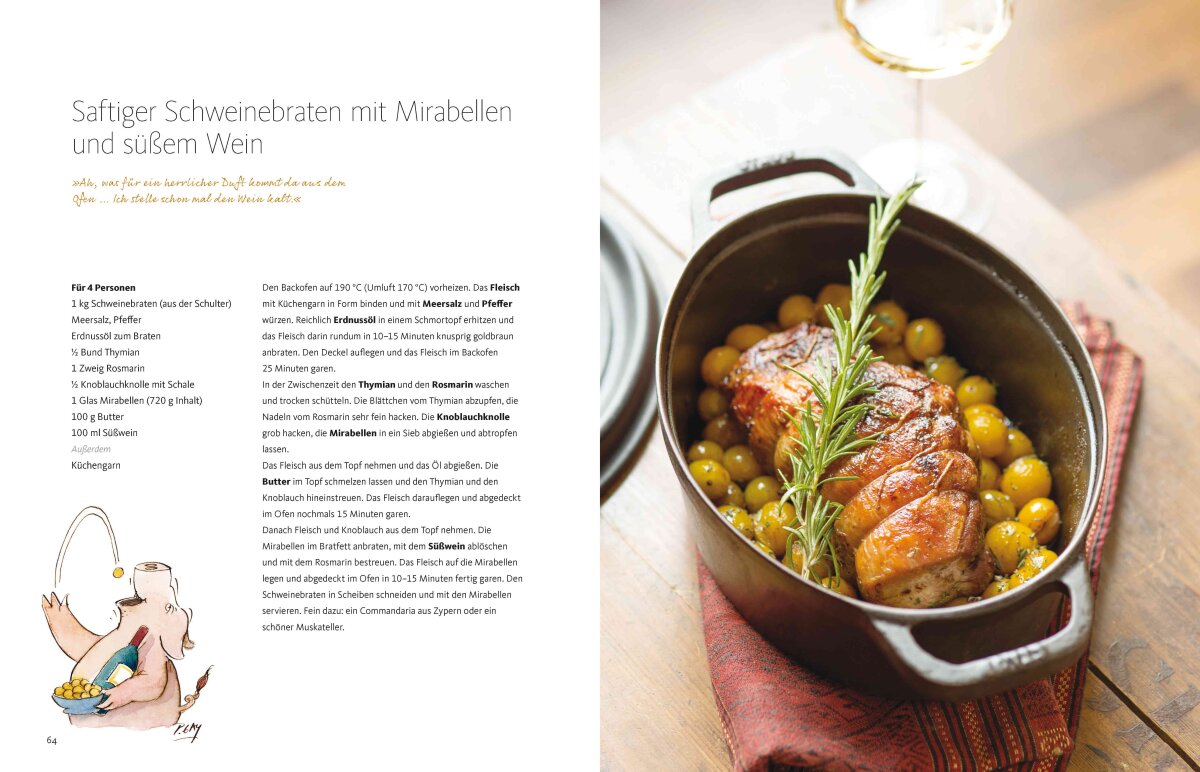 Saftiger Schweinebraten mit Mirabellen und süßem Wein

»Ah, was für ein herrlicher Duft kommt da aus dem Ofen ... Ich stelle schon mal den Wein kalt.«

Für 4 Personen
1 kg Schweinebraten (aus der Schulter)
Meersalz, Pfeffer
Erdnussöl zum Braten
½ Bund Thymian
1 Zweig Rosmarin
½ Knoblauchknolle mit Schale
1 Glas Mirabellen (720 g Inhalt)
100 g Butter
100 ml Süßwein
Außerdem
Küchengarn

Den Backofen auf 190 °C (Umluft 170 °C) vorheizen. Das Fleisch mit Küchengarn in Form binden und mit Meersalz und Pfeffer würzen. Reichlich Erdnussöl in einem Schmortopf erhitzen und das Fleisch darin rundum in 10–15 Minuten knusprig goldbraun anbraten. Den Deckel auflegen und das Fleisch im Backofen 25 Minuten garen.

In der Zwischenzeit den Thymian und den Rosmarin waschen und trocken schütteln. Die Blättchen vom Thymian abzupfen, die Nadeln vom Rosmarin sehr fein hacken. Die Knoblauchknolle grob hacken, die Mirabellen in ein Sieb abgießen und abtropfen lassen.

Das Fleisch aus dem Topf nehmen und das Öl abgießen. Die Butter im Topf schmelzen lassen und den Thymian und den Knoblauch hineinstreuen. Das Fleisch darauflegen und abgedeckt im Ofen nochmals 15 Minuten garen.

Danach Fleisch und Knoblauch aus dem Topf nehmen. Die Mirabellen im Bratfett anbraten, mit dem Süßwein ablöschen und mit dem Rosmarin bestreuen. Das Fleisch auf die Mirabellen legen und abgedeckt im Ofen in 10–15 Minuten fertig garen. Den Schweinebraten in Scheiben schneiden und mit den Mirabellen servieren. Fein dazu: ein Commandaria aus Zypern oder ein schöner Muskateller.

64